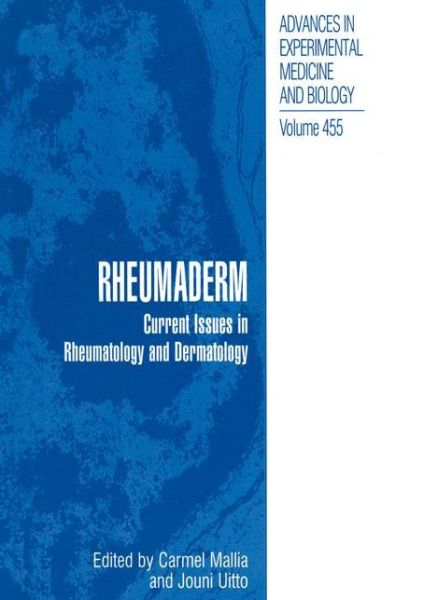 ADVANCES IN EXPERIMENTAL MEDICINE AND BIOLOGY

Volume 455

RHEUMADERM

Current Issues in Rheumatology and Dermatology

Edited by Carmel Mallia and Jouni Uitto